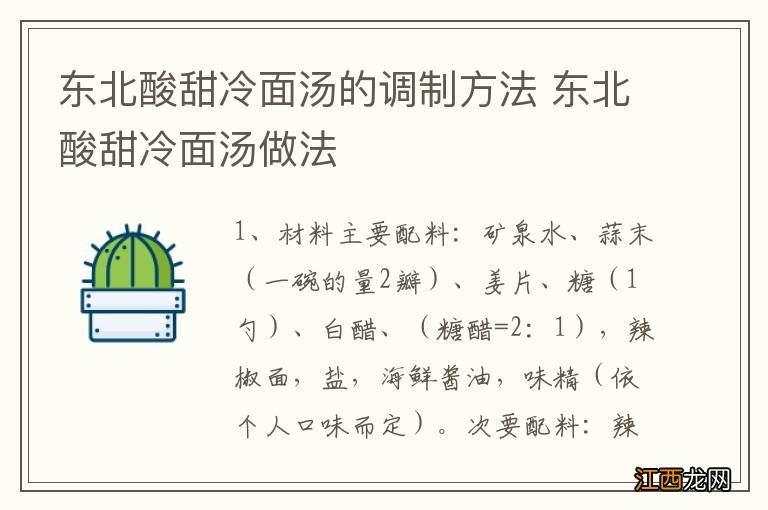 东北酸甜冷面汤的调制方法 东北酸甜冷面汤做法

1、材料主要配料：矿泉水、蒜末（一碗的量2瓣）、姜片、糖（1勺）、白醋、（糖醋=2：1），辣椒面，盐，海鲜酱油，味精（依个人口味而定）。次要配料：辣

江西龙网